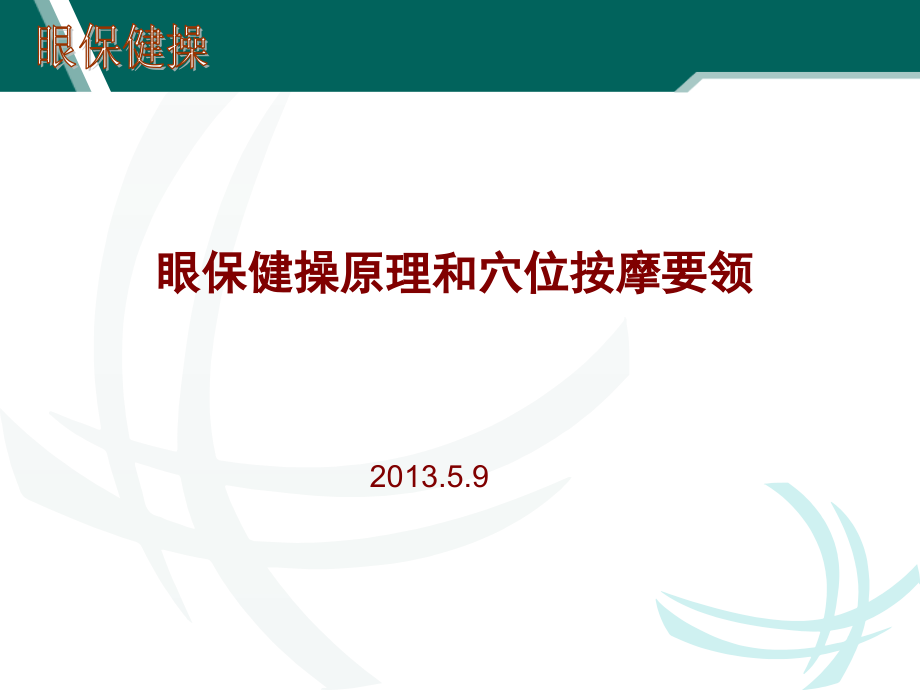 眼保健操

眼保健操原理和穴位按摩要领

2013.5.9